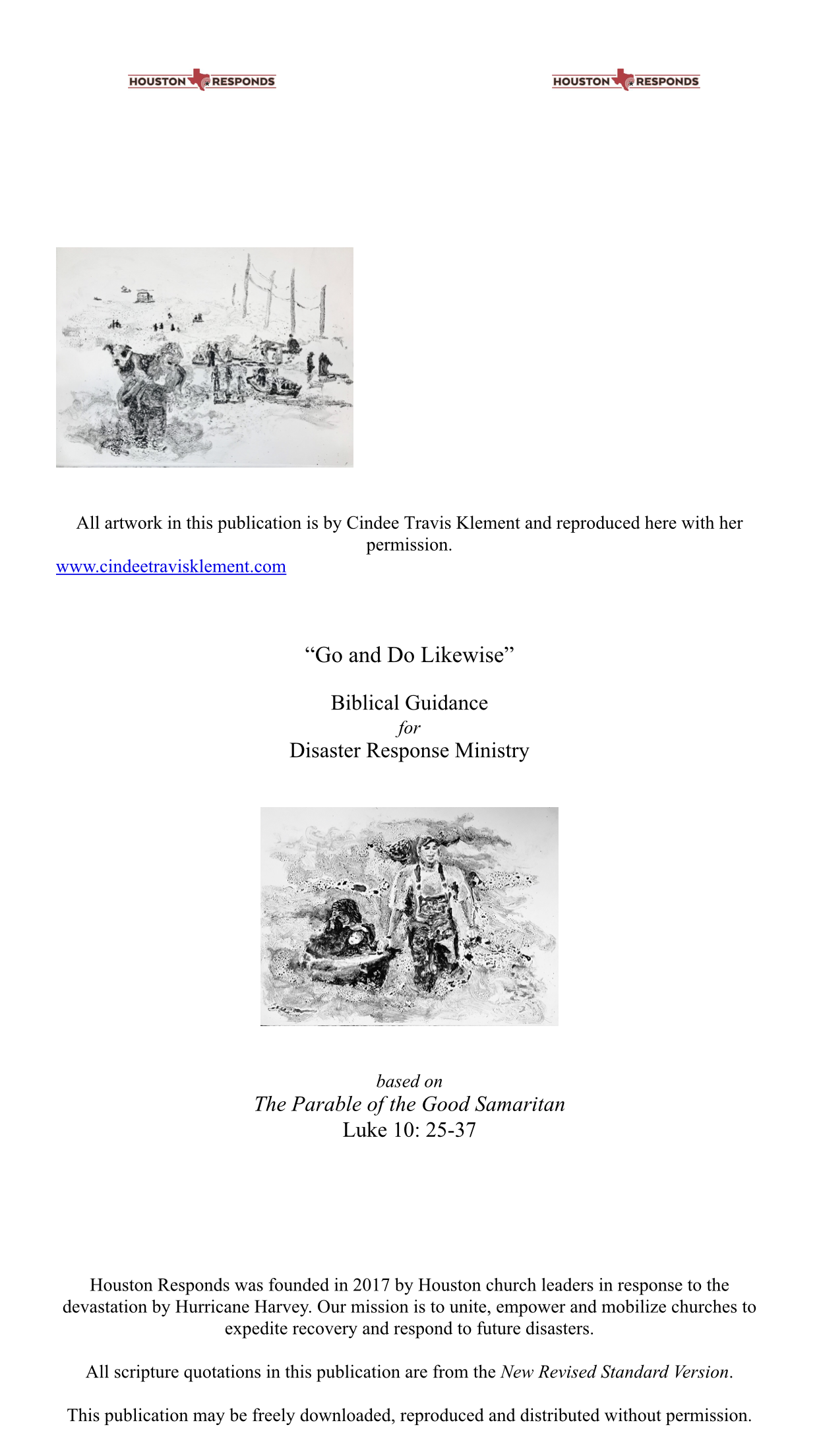 HOUSTON RESPONDS

HOUSTON RESPONDS

All artwork in this publication is by Cindee Travis Klement and reproduced here with her permission.
www.cindeetravisklement.com

“Go and Do Likewise”

Biblical Guidance
for
Disaster Response Ministry

based on
The Parable of the Good Samaritan
Luke 10: 25-37

Houston Responds was founded in 2017 by Houston church leaders in response to the devastation by Hurricane Harvey. Our mission is to unite, empower and mobilize churches to expedite recovery and respond to future disasters.

All scripture quotations in this publication are from the New Revised Standard Version.

This publication may be freely downloaded, reproduced and distributed without permission.